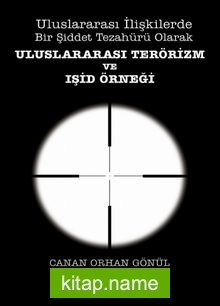 Uluslararası İlişkilerde
Bir Şiddet Tezahürü Olarak

ULUSLARARASI TERÖRİZM
VE
IŞİD ÖRNEĞİ

CANAN ORHAN GÖNÜL

kitap.name